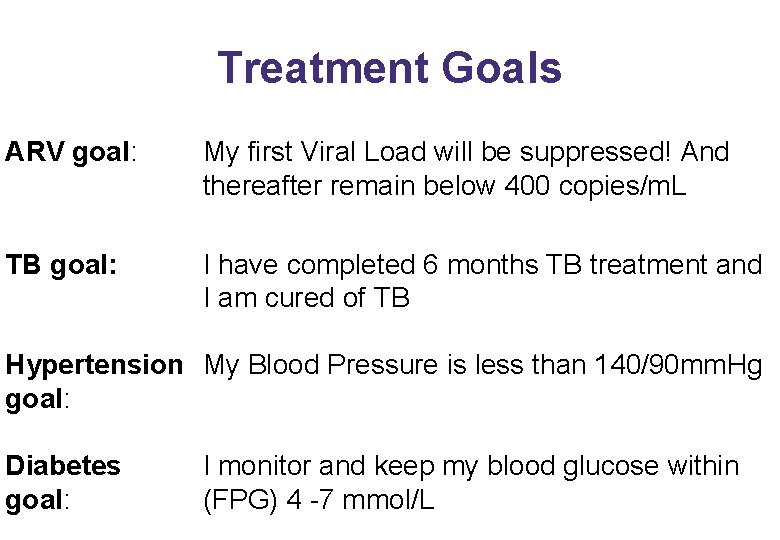 Treatment Goals

ARV goal: My first Viral Load will be suppressed! And thereafter remain below 400 copies/mL

TB goal: I have completed 6 months TB treatment and I am cured of TB

Hypertension goal: My Blood Pressure is less than 140/90mmHg

Diabetes goal: I monitor and keep my blood glucose within (FPG) 4 -7 mmol/L